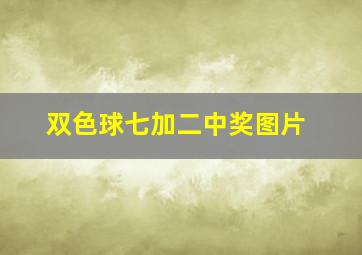 双色球七加二中奖图片